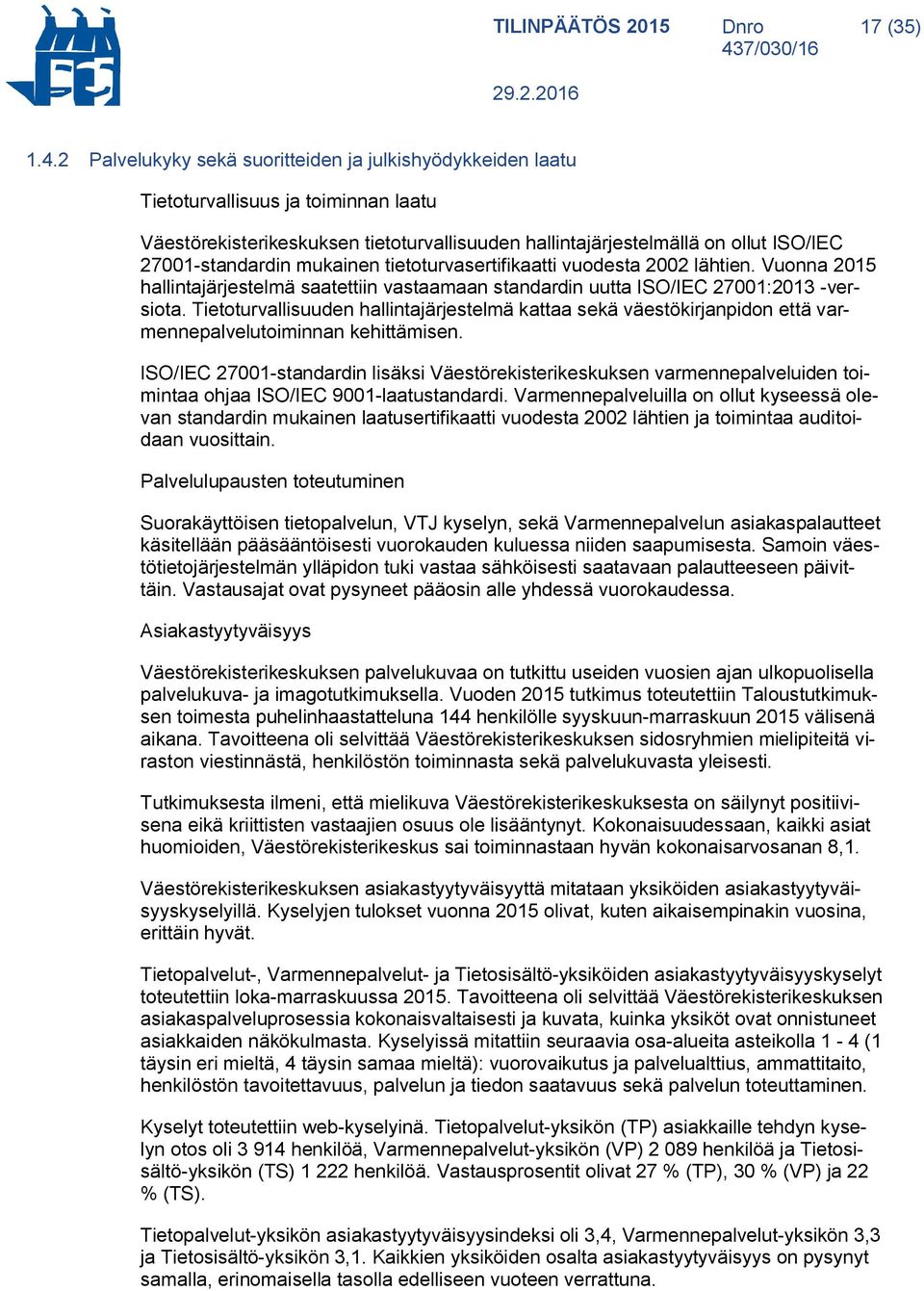 TILINPÄÄTÖS 2015

Dnro 437/030/16

17 (35)

29.2.2016

1.4.2 Palvelukyky sekä suoritteiden ja julkishyödykkeiden laatu

Tietoturvallisuus ja toiminnan laatu

Väestörekisterikeskuksen tietoturvallisuuden hallintajärjestelmällä on ollut ISO/IEC 27001-standardin mukainen tietoturvasertifikaatti vuodesta 2002 lähtien. Vuonna 2015 hallintajärjestelmä saatettiin vastaamaan standardin uutta ISO/IEC 27001:2013 -versiota. Tietoturvallisuuden hallintajärjestelmä kattaa sekä väestökirjanpidon että varmennepalvelutoiminnan kehittämisen.

ISO/IEC 27001-standardin lisäksi Väestörekisterikeskuksen varmennepalveluiden toimintaa ohjaa ISO/IEC 9001-laatustandardi. Varmennepalveluilla on ollut kyseessä olevan standardin mukainen laatusertifikaatti vuodesta 2002 lähtien ja toimintaa auditoidaan vuosittain.

Palvelulupausten toteutuminen

Suorakäyttöisen tietopalvelun, VTJ kyselyn, sekä Varmennepalvelun asiakaspalautteet käsitellään pääsääntöisesti vuorokauden kuluessa niiden saapumisesta. Samoin väestötietojärjestelmän ylläpidon tuki vastaa sähköisesti saatavaan palautteeseen päivittäin. Vastausajat ovat pysyneet pääosin alle yhdessä vuorokaudessa.

Asiakastyytyväisyys

Väestörekisterikeskuksen palvelukuvaa on tutkittu useiden vuosien ajan ulkopuolisella palvelukuva- ja imagotutkimuksella. Vuoden 2015 tutkimus toteutettiin Taloustutkimuksen toimesta puhelinhaastatteluna 144 henkilölle syyskuun-marraskuun 2015 välisenä aikana. Tavoitteena oli selvittää Väestörekisterikeskuksen sidosryhmien mielipiteitä viraston viestinnästä, henkilöstön toiminnasta sekä palvelukuvasta yleisesti.

Tutkimuksesta ilmeni, että mielikuva Väestörekisterikeskuksesta on säilynyt positiivisena eikä kriittisten vastaajien osuus ole lisääntynyt. Kokonaisuudessaan, kaikki asiat huomioiden, Väestörekisterikeskus sai toiminnastaan hyvän kokonaisarvosanan 8,1.

Väestörekisterikeskuksen asiakastyytyväisyyttä mitataan yksiköiden asiakastyytyväisyyskyselyillä. Kyselyjen tulokset vuonna 2015 olivat, kuten aikaisempinakin vuosina, erittäin hyvät.

Tietopalvelut-, Varmennepalvelut- ja Tietosisältö-yksiköiden asiakastyytyväisyyskyselyt toteutettiin loka-marraskuussa 2015. Tavoitteena oli selvittää Väestörekisterikeskuksen asiakaspalveluprosessia kokonaisvaltaisesti ja kuvata, kuinka yksiköt ovat onnistuneet asiakkaiden näkökulmasta. Kyselyissä mitattiin seuraavia osa-alueita asteikolla 1 - 4 (1 täysin eri mieltä, 4 täysin samaa mieltä): vuorovaikutus ja palvelualttius, ammattitaito, henkilöstön tavoitettavuus, palvelun ja tiedon saatavuus sekä palvelun toteuttaminen.

Kyselyt toteutettiin web-kyselyinä. Tietopalvelut-yksikön (TP) asiakkaille tehdyn kyselyn otos oli 3 914 henkilöä, Varmennepalvelut-yksikön (VP) 2 089 henkilöä ja Tietosisältö-yksikön (TS) 1 222 henkilöä. Vastausprosentit olivat 27 % (TP), 30 % (VP) ja 22 % (TS).

Tietopalvelut-yksikön asiakastyytyväisyysindeksi oli 3,4, Varmennepalvelut-yksikön 3,3 ja Tietosisältö-yksikön 3,1. Kaikkien yksiköiden osalta asiakastyytyväisyys on pysynyt samalla, erinomaisella tasolla edelliseen vuoteen verrattuna.